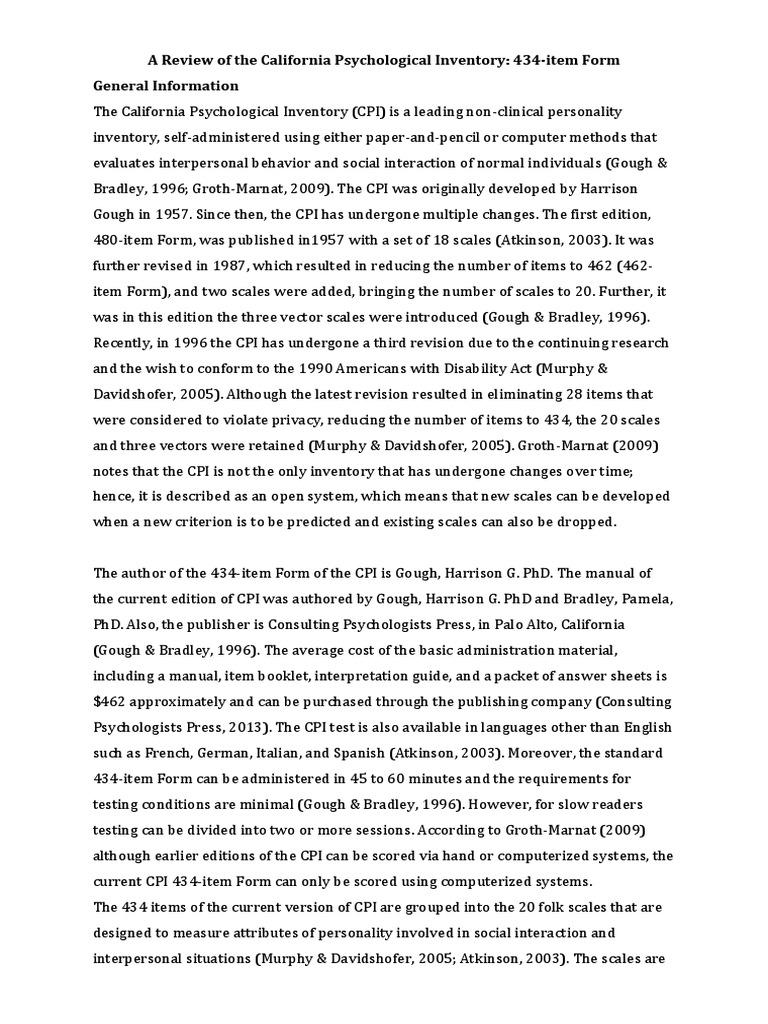 A Review of the California Psychological Inventory: 434-item Form

General Information

The California Psychological Inventory (CPI) is a leading non-clinical personality inventory, self-administered using either paper-and-pencil or computer methods that evaluates interpersonal behavior and social interaction of normal individuals (Gough & Bradley, 1996; Groth-Marnat, 2009). The CPI was originally developed by Harrison Gough in 1957. Since then, the CPI has undergone multiple changes. The first edition, 480-item Form, was published in1957 with a set of 18 scales (Atkinson, 2003). It was further revised in 1987, which resulted in reducing the number of items to 462 (462-item Form), and two scales were added, bringing the number of scales to 20. Further, it was in this edition the three vector scales were introduced (Gough & Bradley, 1996). Recently, in 1996 the CPI has undergone a third revision due to the continuing research and the wish to conform to the 1990 Americans with Disability Act (Murphy & Davidshofer, 2005). Although the latest revision resulted in eliminating 28 items that were considered to violate privacy, reducing the number of items to 434, the 20 scales and three vectors were retained (Murphy & Davidshofer, 2005). Groth-Marnat (2009) notes that the CPI is not the only inventory that has undergone changes over time; hence, it is described as an open system, which means that new scales can be developed when a new criterion is to be predicted and existing scales can also be dropped.

The author of the 434-item Form of the CPI is Gough, Harrison G. PhD. The manual of the current edition of CPI was authored by Gough, Harrison G. PhD and Bradley, Pamela, PhD. Also, the publisher is Consulting Psychologists Press, in Palo Alto, California (Gough & Bradley, 1996). The average cost of the basic administration material, including a manual, item booklet, interpretation guide, and a packet of answer sheets is $462 approximately and can be purchased through the publishing company (Consulting Psychologists Press, 2013). The CPI test is also available in languages other than English such as French, German, Italian, and Spanish (Atkinson, 2003). Moreover, the standard 434-item Form can be administered in 45 to 60 minutes and the requirements for testing conditions are minimal (Gough & Bradley, 1996). However, for slow readers testing can be divided into two or more sessions. According to Groth-Marnat (2009) although earlier editions of the CPI can be scored via hand or computerized systems, the current CPI 434-item Form can only be scored using computerized systems.

The 434 items of the current version of CPI are grouped into the 20 folk scales that are designed to measure attributes of personality involved in social interaction and interpersonal situations (Murphy & Davidshofer, 2005; Atkinson, 2003). The scales are